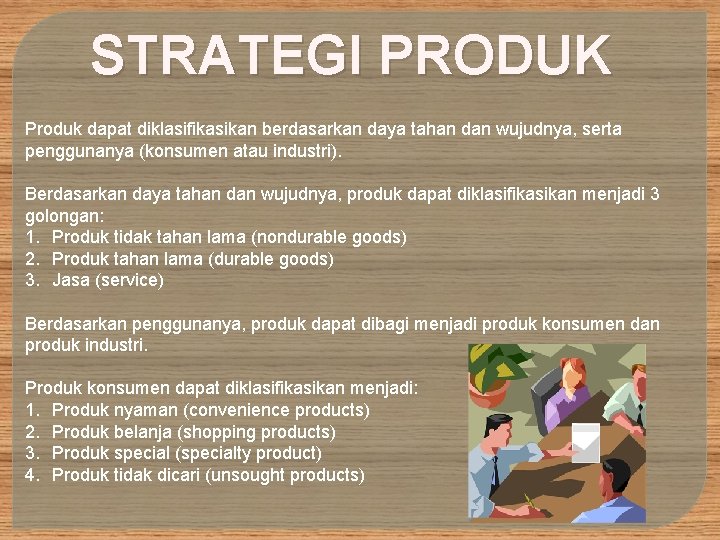 STRATEGI PRODUK

Produk dapat diklasifikasikan berdasarkan daya tahan dan wujudnya, serta penggunanya (konsumen atau industri).

Berdasarkan daya tahan dan wujudnya, produk dapat diklasifikasikan menjadi 3 golongan:
1. Produk tidak tahan lama (nondurable goods)
2. Produk tahan lama (durable goods)
3. Jasa (service)

Berdasarkan penggunanya, produk dapat dibagi menjadi produk konsumen dan produk industri.

Produk konsumen dapat diklasifikasikan menjadi:
1. Produk nyaman (convenience products)
2. Produk belanja (shopping products)
3. Produk special (specialty product)
4. Produk tidak dicari (unsought products)